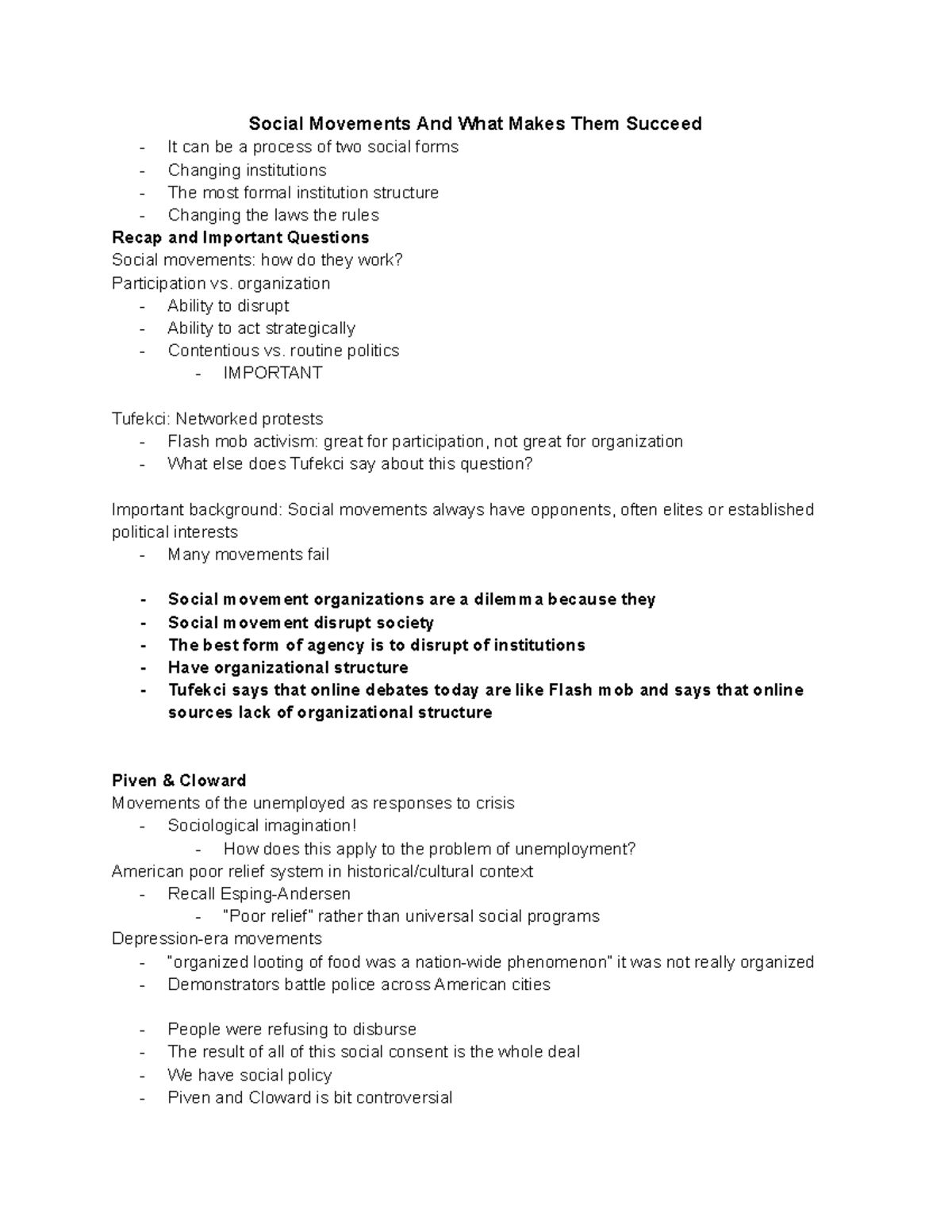 Social Movements And What Makes Them Succeed

- It can be a process of two social forms
- Changing institutions
- The most formal institution structure
- Changing the laws the rules

Recap and Important Questions
Social movements: how do they work?
Participation vs. organization
- Ability to disrupt
- Ability to act strategically
- Contentious vs. routine politics
  - IMPORTANT

Tufekci: Networked protests
- Flash mob activism: great for participation, not great for organization
- What else does Tufekci say about this question?

Important background: Social movements always have opponents, often elites or established political interests
- Many movements fail

- Social movement organizations are a dilemma because they
- Social movement disrupt society
- The best form of agency is to disrupt of institutions
- Have organizational structure
- Tufekci says that online debates today are like Flash mob and says that online sources lack of organizational structure

Piven & Cloward
Movements of the unemployed as responses to crisis
- Sociological imagination!
  - How does this apply to the problem of unemployment?
American poor relief system in historical/cultural context
- Recall Esping-Andersen
  - "Poor relief" rather than universal social programs
Depression-era movements
- "organized looting of food was a nation-wide phenomenon" it was not really organized
- Demonstrators battle police across American cities

- People were refusing to disburse
- The result of all of this social consent is the whole deal
- We have social policy
- Piven and Cloward is bit controversial